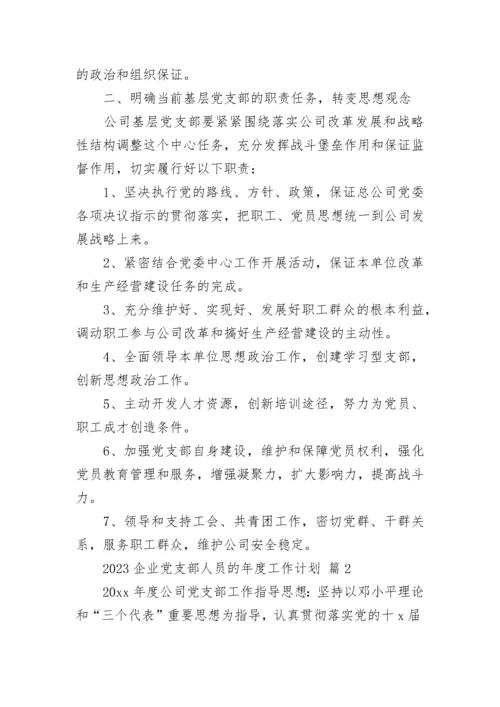 的政治和组织保证。

二、明确当前基层党支部的职责任务，转变思想观念

公司基层党支部要紧紧围绕落实公司改革发展和战略性结构调整这个中心任务，充分发挥战斗堡垒作用和保证监督作用，切实履行好以下职责：

1、坚决执行党的路线、方针、政策，保证总公司党委各项决议指示的贯彻落实，把职工、党员思想统一到公司发展战略上来。

2、紧密结合党委中心工作开展活动，保证本单位改革和生产经营建设任务的完成。

3、充分维护好、实现好、发展好职工群众的根本利益，调动职工参与公司改革和搞好生产经营建设的主动性。

4、全面领导本单位思想政治工作，创建学习型支部，创新思想政治工作。

5、主动开发人才资源，创新培训途径，努力为党员、职工成才创造条件。

6、加强党支部自身建设，维护和保障党员权利，强化党员教育管理和服务，增强凝聚力，扩大影响力，提高战斗力。

7、领导和支持工会、共青团工作，密切党群、干群关系，服务职工群众，维护公司安全稳定。

2023 企业党支部人员的年度工作计划 篇 2

20xx 年度公司党支部工作指导思想：坚持以邓小平理论和“三个代表”重要思想为指导，认真贯彻落实党的十 x 届